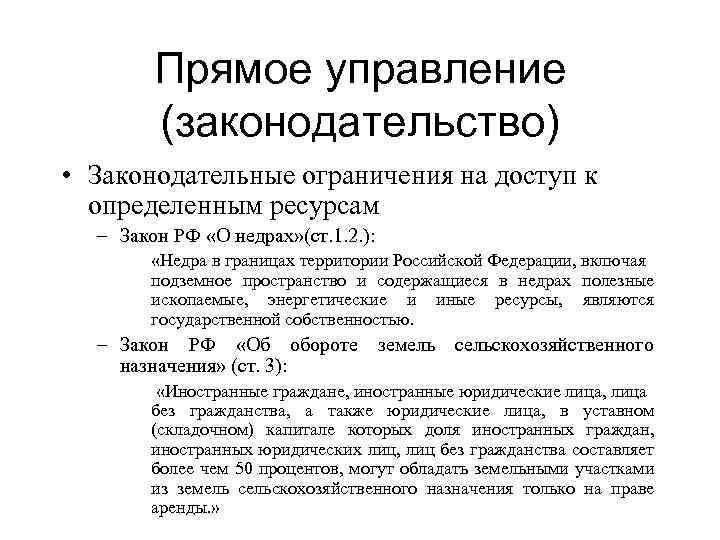 Прямое управление (законодательство)

• Законодательные ограничения на доступ к определенным ресурсам

– Закон РФ «О недрах»(ст.1.2.):

«Недра в границах территории Российской Федерации, включая подземное пространство и содержащиеся в недрах полезные ископаемые, энергетические и иные ресурсы, являются государственной собственностью.

– Закон РФ «Об обороте земель сельскохозяйственного назначения» (ст. 3):

«Иностранные граждане, иностранные юридические лица, лица без гражданства, а также юридические лица, в уставном (складочном) капитале которых доля иностранных граждан, иностранных юридических лиц, лиц без гражданства составляет более чем 50 процентов, могут обладать земельными участками из земель сельскохозяйственного назначения только на праве аренды.»